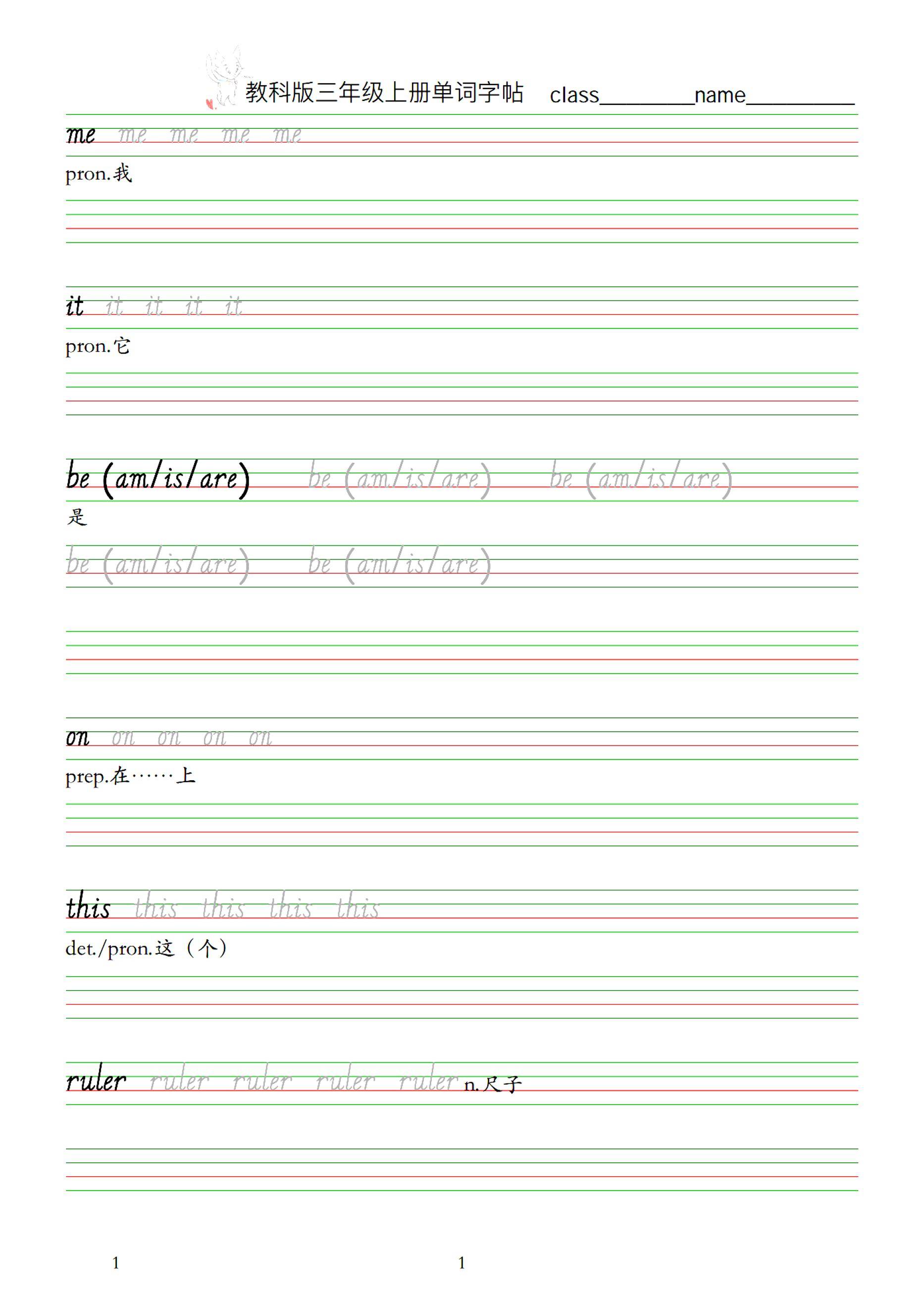 教科版三年级上册单词字帖 class____name____

me me me me me

pron.我

it it it it it

pron.它

be (am/is/are) be (am/is/are) be (am/is/are)

是

be (am/is/are) be (am/is/are)

on on on on on

prep.在……上

this this this this this

det./pron.这（个）

ruler ruler ruler ruler ruler n.尺子

1 1